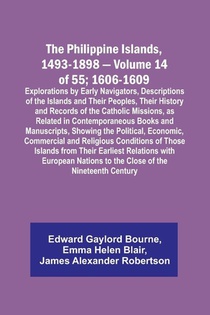 The Philippine Islands, 1493-1898 — Volume 14 of 55; 1606-1609

Explorations by Early Navigators, Descriptions of the Islands and Their Peoples, Their History and Records of the Catholic Missions, as Related in Contemporaneous Books and Manuscripts, Showing the Political, Economic, Commercial and Religious Conditions of Those Islands from Their Earliest Relations with European Nations to the Close of the Nineteenth Century

Edward Gaylord Bourne,
Emma Helen Blair,
James Alexander Robertson